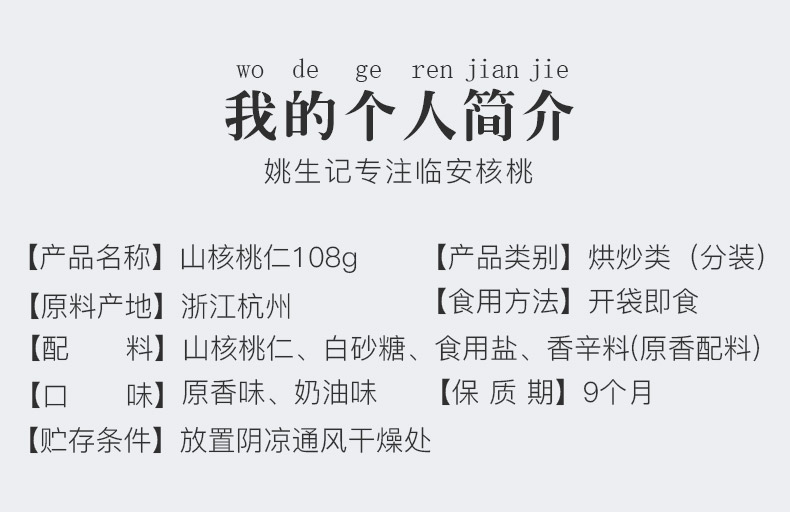 wo de ge ren jian jie

我的个人简介

姚生记专注临安核桃

【产品名称】山核桃仁108g 【产品类别】烘炒类（分装）

【原料产地】浙江杭州 【食用方法】开袋即食

【配　　料】山核桃仁、白砂糖、食用盐、香辛料(原香配料)

【口　　味】原香味、奶油味 【保 质 期】9个月

【贮存条件】放置阴凉通风干燥处